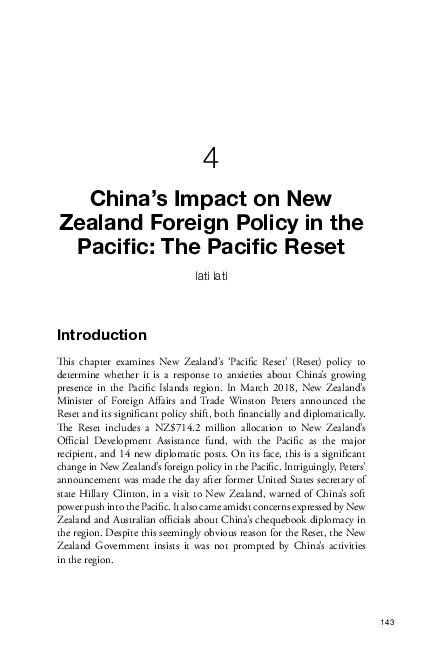 4

China's Impact on New Zealand Foreign Policy in the Pacific: The Pacific Reset

Iati Iati

Introduction

This chapter examines New Zealand's 'Pacific Reset' (Reset) policy to determine whether it is a response to anxieties about China's growing presence in the Pacific Islands region. In March 2018, New Zealand's Minister of Foreign Affairs and Trade Winston Peters announced the Reset and its significant policy shift, both financially and diplomatically. The Reset includes a NZ$714.2 million allocation to New Zealand's Official Development Assistance fund, with the Pacific as the major recipient, and 14 new diplomatic posts. On its face, this is a significant change in New Zealand's foreign policy in the Pacific. Intriguingly, Peters' announcement was made the day after former United States secretary of state Hillary Clinton, in a visit to New Zealand, warned of China's soft power push into the Pacific. It also came amidst concerns expressed by New Zealand and Australian officials about China's chequebook diplomacy in the region. Despite this seemingly obvious reason for the Reset, the New Zealand Government insists it was not prompted by China's activities in the region.

143